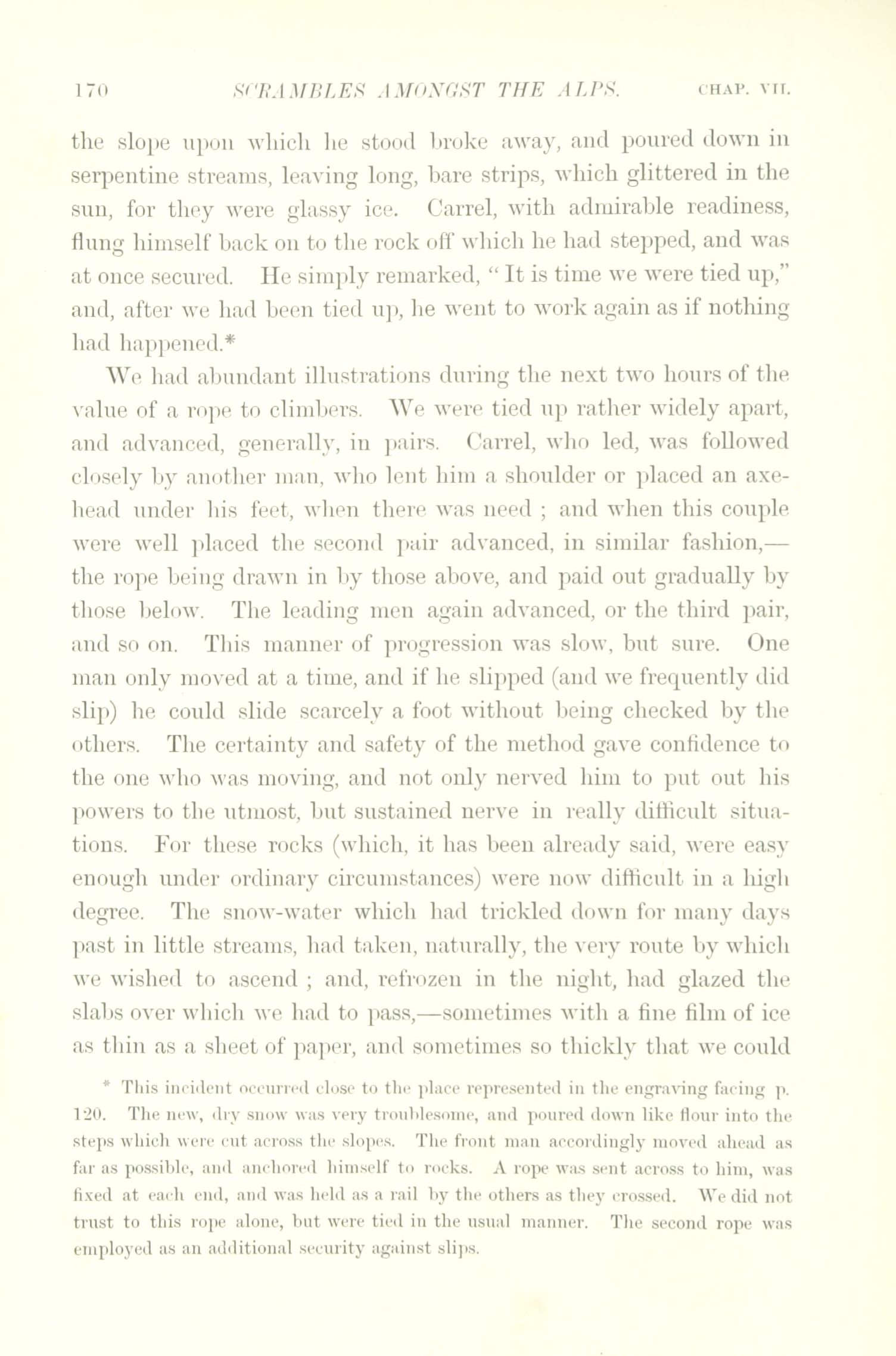 170 SCRAMBLES AMONGST THE ALPS. CHAP. VII.

the slope upon which he stood broke away, and poured down in serpentine streams, leaving long, bare strips, which glittered in the sun, for they were glassy ice. Carrel, with admirable readiness, flung himself back on to the rock off which he had stepped, and was at once secured. He simply remarked, "It is time we were tied up," and, after we had been tied up, he went to work again as if nothing had happened.*

We had abundant illustrations during the next two hours of the value of a rope to climbers. We were tied up rather widely apart, and advanced, generally, in pairs. Carrel, who led, was followed closely by another man, who lent him a shoulder or placed an axe-head under his feet, when there was need ; and when this couple were well placed the second pair advanced, in similar fashion,—the rope being drawn in by those above, and paid out gradually by those below. The leading men again advanced, or the third pair, and so on. This manner of progression was slow, but sure. One man only moved at a time, and if he slipped (and we frequently did slip) he could slide scarcely a foot without being checked by the others. The certainty and safety of the method gave confidence to the one who was moving, and not only nerved him to put out his powers to the utmost, but sustained nerve in really difficult situations. For these rocks (which, it has been already said, were easy enough under ordinary circumstances) were now difficult in a high degree. The snow-water which had trickled down for many days past in little streams, had taken, naturally, the very route by which we wished to ascend ; and, refrozen in the night, had glazed the slabs over which we had to pass,—sometimes with a fine film of ice as thin as a sheet of paper, and sometimes so thickly that we could

* This incident occurred close to the place represented in the engraving facing p. 120. The new, dry snow was very troublesome, and poured down like flour into the steps which were cut across the slopes. The front man accordingly moved ahead as far as possible, and anchored himself to rocks. A rope was sent across to him, was fixed at each end, and was held as a rail by the others as they crossed. We did not trust to this rope alone, but were tied in the usual manner. The second rope was employed as an additional security against slips.